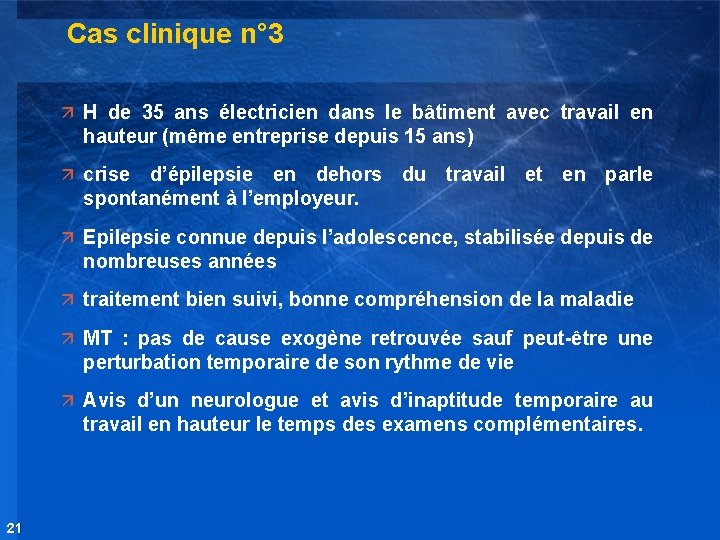 Cas clinique n°3

H de 35 ans électricien dans le bâtiment avec travail en hauteur (même entreprise depuis 15 ans)

crise d'épilepsie en dehors du travail et en parle spontanément à l'employeur.

Epilepsie connue depuis l'adolescence, stabilisée depuis de nombreuses années

traitement bien suivi, bonne compréhension de la maladie

MT : pas de cause exogène retrouvée sauf peut-être une perturbation temporaire de son rythme de vie

Avis d'un neurologue et avis d'inaptitude temporaire au travail en hauteur le temps des examens complémentaires.

21